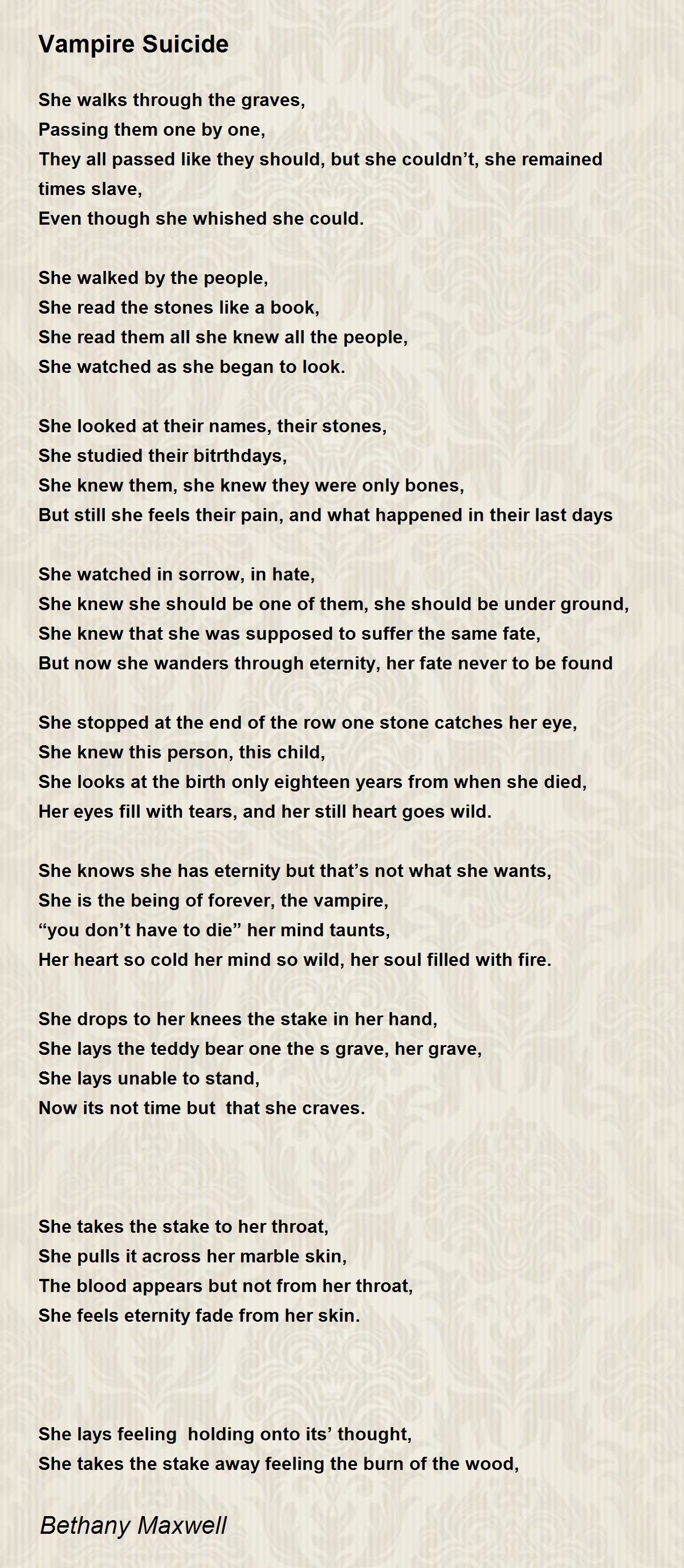 Vampire Suicide

She walks through the graves,
Passing them one by one,
They all passed like they should, but she couldn’t, she remained times slave,
Even though she whished she could.

She walked by the people,
She read the stones like a book,
She read them all she knew all the people,
She watched as she began to look.

She looked at their names, their stones,
She studied their bitrthdays,
She knew them, she knew they were only bones,
But still she feels their pain, and what happened in their last days

She watched in sorrow, in hate,
She knew she should be one of them, she should be under ground,
She knew that she was supposed to suffer the same fate,
But now she wanders through eternity, her fate never to be found

She stopped at the end of the row one stone catches her eye,
She knew this person, this child,
She looks at the birth only eighteen years from when she died,
Her eyes fill with tears, and her still heart goes wild.

She knows she has eternity but that’s not what she wants,
She is the being of forever, the vampire,
“you don’t have to die” her mind taunts,
Her heart so cold her mind so wild, her soul filled with fire.

She drops to her knees the stake in her hand,
She lays the teddy bear one the s grave, her grave,
She lays unable to stand,
Now its not time but that she craves.

She takes the stake to her throat,
She pulls it across her marble skin,
The blood appears but not from her throat,
She feels eternity fade from her skin.

She lays feeling holding onto its’ thought,
She takes the stake away feeling the burn of the wood,

Bethany Maxwell